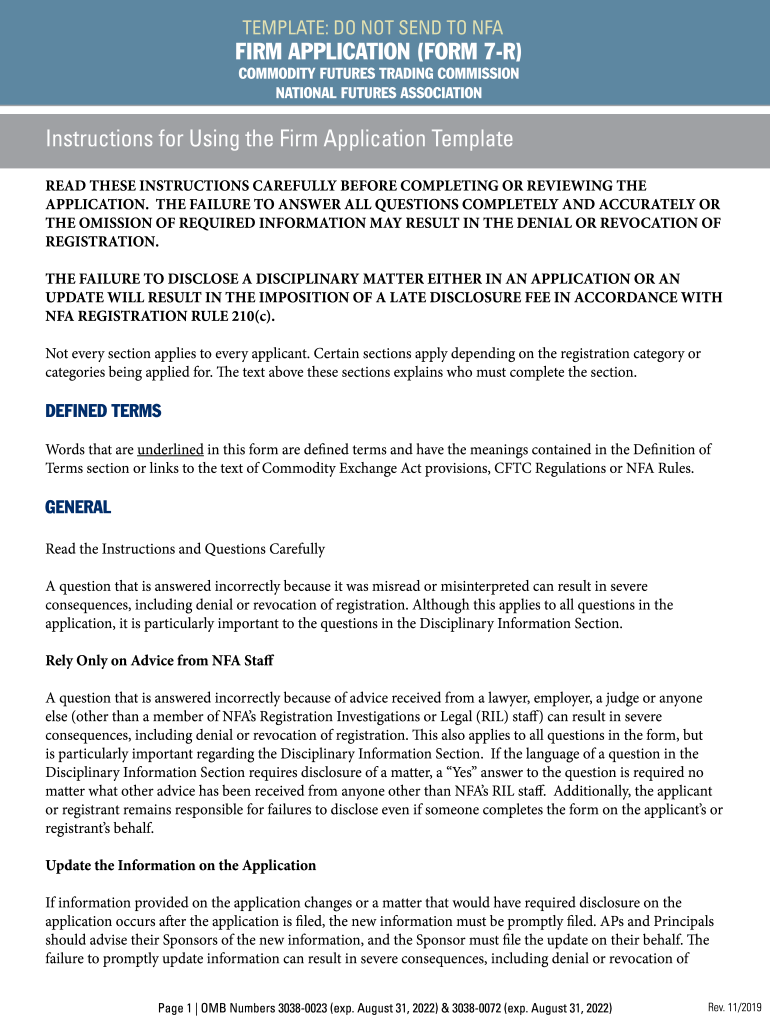 TEMPLATE: DO NOT SEND TO NFA
FIRM APPLICATION (FORM 7-R)
COMMODITY FUTURES TRADING COMMISSION
NATIONAL FUTURES ASSOCIATION

Instructions for Using the Firm Application Template

READ THESE INSTRUCTIONS CAREFULLY BEFORE COMPLETING OR REVIEWING THE APPLICATION. THE FAILURE TO ANSWER ALL QUESTIONS COMPLETELY AND ACCURATELY OR THE OMISSION OF REQUIRED INFORMATION MAY RESULT IN THE DENIAL OR REVOCATION OF REGISTRATION.

THE FAILURE TO DISCLOSE A DISCIPLINARY MATTER EITHER IN AN APPLICATION OR AN UPDATE WILL RESULT IN THE IMPOSITION OF A LATE DISCLOSURE FEE IN ACCORDANCE WITH NFA REGISTRATION RULE 210(c).

Not every section applies to every applicant. Certain sections apply depending on the registration category or categories being applied for. The text above these sections explains who must complete the section.

DEFINED TERMS

Words that are underlined in this form are defined terms and have the meanings contained in the Definition of Terms section or links to the text of Commodity Exchange Act provisions, CFTC Regulations or NFA Rules.

GENERAL

Read the Instructions and Questions Carefully

A question that is answered incorrectly because it was misread or misinterpreted can result in severe consequences, including denial or revocation of registration. Although this applies to all questions in the application, it is particularly important to the questions in the Disciplinary Information Section.

Rely Only on Advice from NFA Staff

A question that is answered incorrectly because of advice received from a lawyer, employer, a judge or anyone else (other than a member of NFA's Registration Investigations or Legal (RIL) staff) can result in severe consequences, including denial or revocation of registration. This also applies to all questions in the form, but is particularly important regarding the Disciplinary Information Section. If the language of a question in the Disciplinary Information Section requires disclosure of a matter, a "Yes" answer to the question is required no matter what other advice has been received from anyone other than NFA's RIL staff. Additionally, the applicant or registrant remains responsible for failures to disclose even if someone completes the form on the applicant's or registrant's behalf.

Update the Information on the Application

If information provided on the application changes or a matter that would have required disclosure on the application occurs after the application is filed, the new information must be promptly filed. APs and Principals should advise their Sponsors of the new information, and the Sponsor must file the update on their behalf. The failure to promptly update information can result in severe consequences, including denial or revocation of

Page 1 | OMB Numbers 3038-0023 (exp. August 31, 2022) & 3038-0072 (exp. August 31, 2022)
Rev. 11/2019